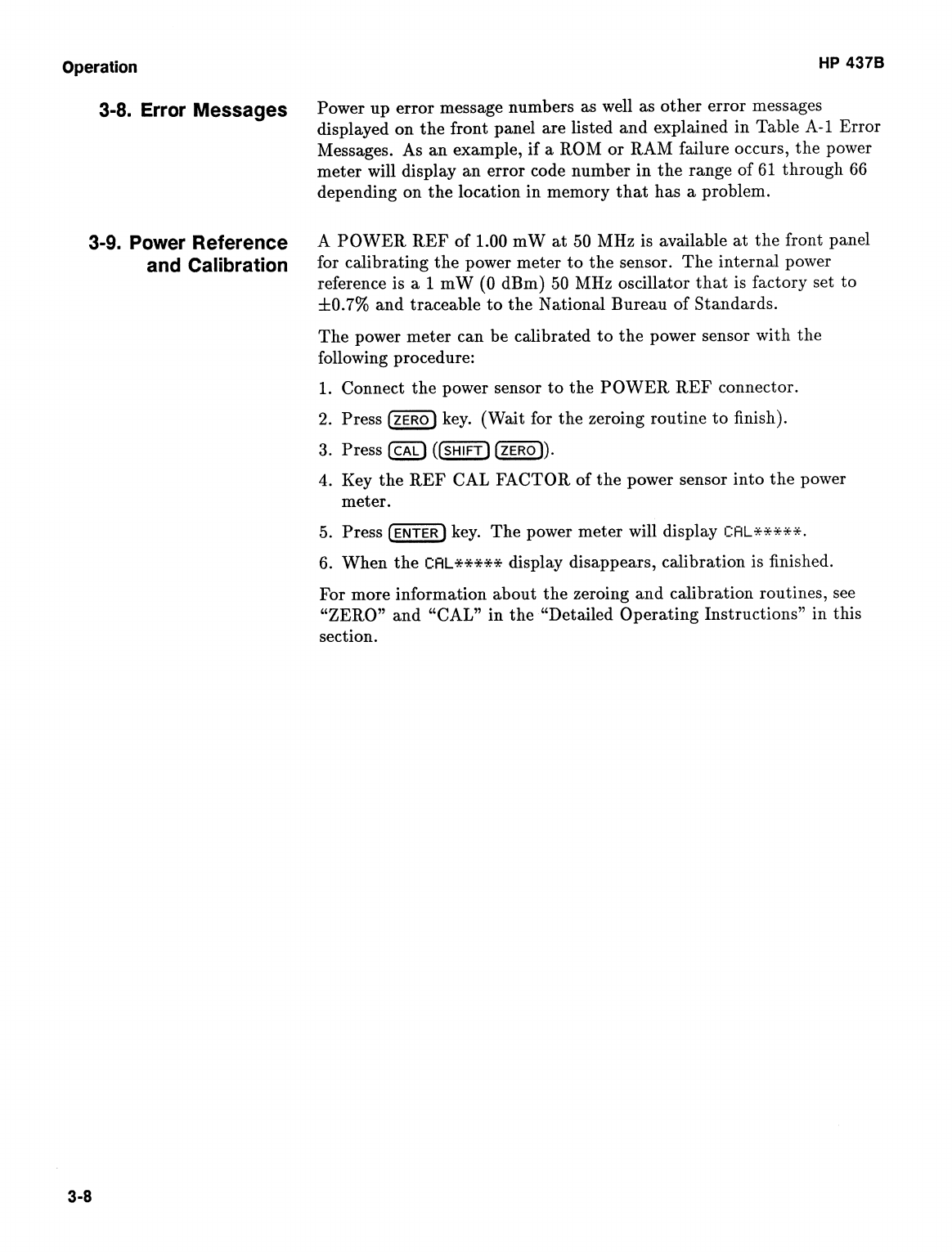 Operation

HP 437B

3-8. Error Messages

Power up error message numbers as well as other error messages displayed on the front panel are listed and explained in Table A-1 Error Messages. As an example, if a ROM or RAM failure occurs, the power meter will display an error code number in the range of 61 through 66 depending on the location in memory that has a problem.

3-9. Power Reference and Calibration

A POWER REF of 1.00 mW at 50 MHz is available at the front panel for calibrating the power meter to the sensor. The internal power reference is a 1 mW (0 dBm) 50 MHz oscillator that is factory set to ±0.7% and traceable to the National Bureau of Standards.

The power meter can be calibrated to the power sensor with the following procedure:

1. Connect the power sensor to the POWER REF connector.

2. Press ZERO key. (Wait for the zeroing routine to finish).

3. Press CAL (SHIFT ZERO).

4. Key the REF CAL FACTOR of the power sensor into the power meter.

5. Press ENTER key. The power meter will display CAL*****.

6. When the CAL***** display disappears, calibration is finished.

For more information about the zeroing and calibration routines, see "ZERO" and "CAL" in the "Detailed Operating Instructions" in this section.

3-8